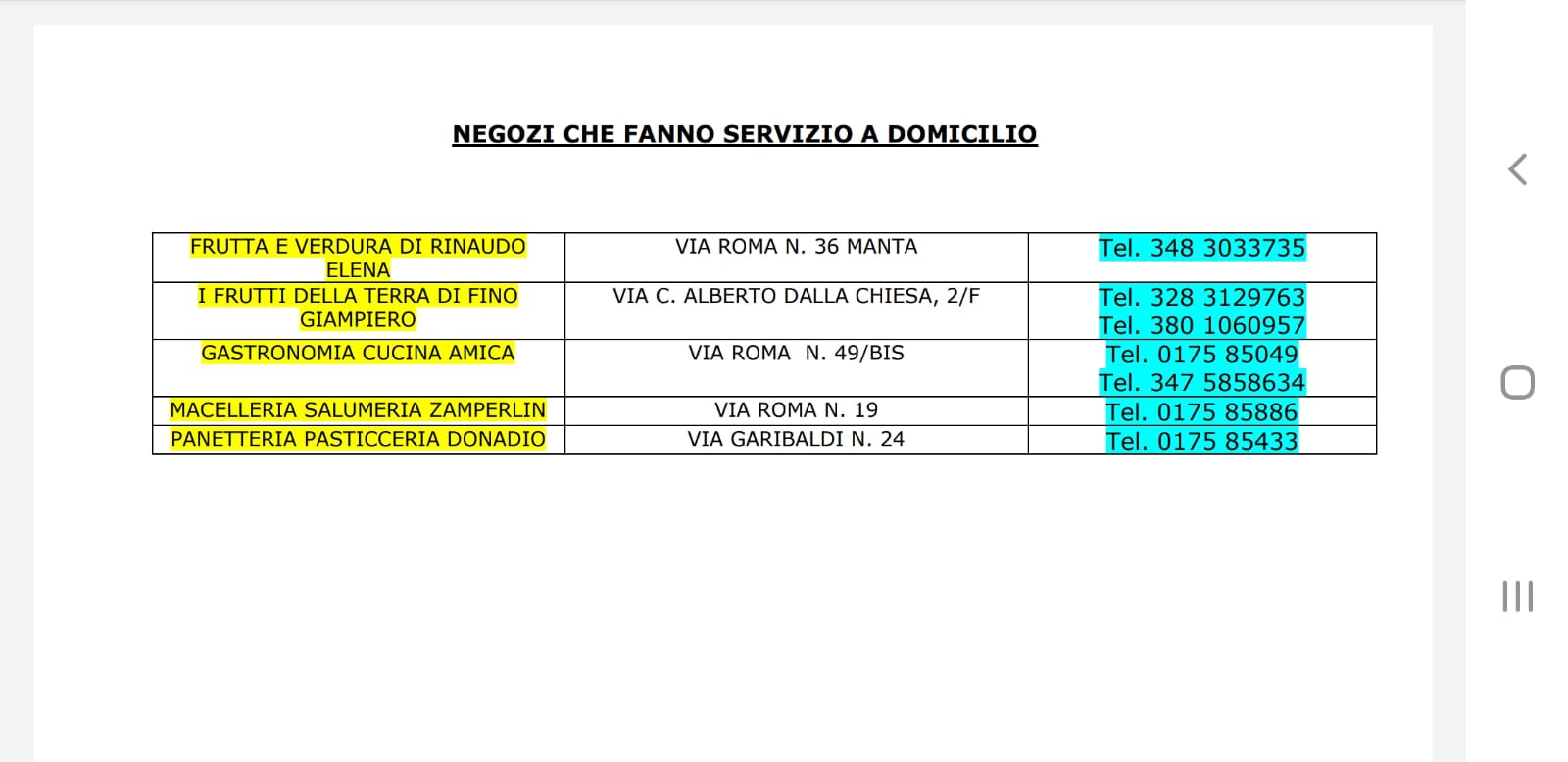 NEGOZI CHE FANNO SERVIZIO A DOMICILIO

| | | |
|---|---|---|
| FRUTTA E VERDURA DI RINAUDO ELENA | VIA ROMA N. 36 MANTA | Tel. 348 3033735 |
| I FRUTTI DELLA TERRA DI FINO GIAMPIERO | VIA C. ALBERTO DALLA CHIESA, 2/F | Tel. 328 3129763 Tel. 380 1060957 |
| GASTRONOMIA CUCINA AMICA | VIA ROMA N. 49/BIS | Tel. 0175 85049 Tel. 347 5858634 |
| MACELLERIA SALUMERIA ZAMPERLIN | VIA ROMA N. 19 | Tel. 0175 85886 |
| PANETTERIA PASTICCERIA DONADIO | VIA GARIBALDI N. 24 | Tel. 0175 85433 |